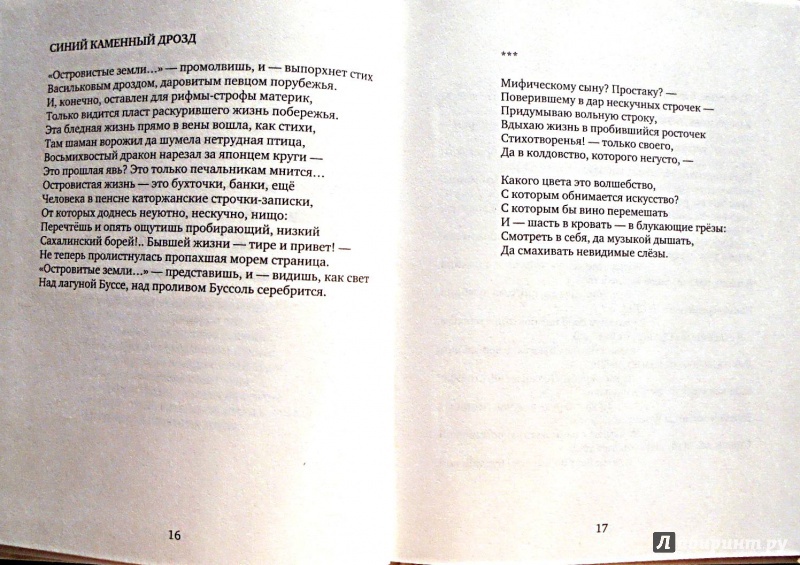 СИНИЙ КАМЕННЫЙ ДРОЗД

«Островистые земли...» — промолвишь, и — выпорхнет стих
Васильковым дроздом, даровитым певцом порубежья.
И, конечно, оставлен для рифмы-строфы материк,
Только видится пласт раскурившего жизнь побережья.
Эта бледная жизнь прямо в вены вошла, как стихи,
Там шаман ворожил да шумела нетрудная птица,
Восьмихвостый дракон нарезал за японцем круги —
Это прошлая явь? Это только печальникам мнится...
Островистая жизнь — это бухточки, банки, ещё
Человека в пенсне каторжанские строчки-записки,
От которых доднесь неуютно, нескучно, нищо:
Перечтёшь и опять ощутишь пробирающий, низкий
Сахалинский борей!.. Бывшей жизни — тире и привет! —
Не теперь пролистнулась пропахшая морем страница.
«Островитые земли...» — представишь, и — видишь, как свет
Над лагуной Буссе, над проливом Буссоль серебрится.

16

***

Мифическому сыну? Простаку? —
Поверившему в дар нескучных строчек —
Придумываю вольную строку,
Вдыхаю жизнь в пробившийся росточек
Стихотворенья! — только своего,
Да в колдовство, которого негусто, —

Какого цвета это волшебство,
С которым обнимается искусство?
С которым бы вино перемешать
И — шасть в кровать — в блукающие грёзы:
Смотреть в себя, да музыкой дышать,
Да смахивать невидимые слёзы.

17

Лабиринт.ру